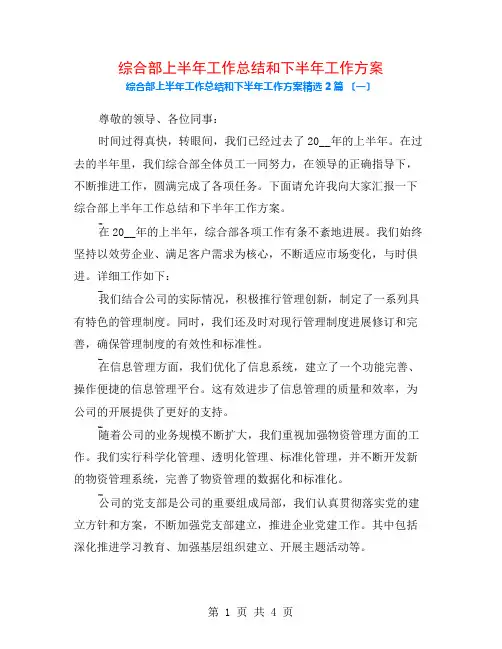 综合部上半年工作总结和下半年工作方案

综合部上半年工作总结和下半年工作方案精选 2 篇 〔一〕

尊敬的领导、各位同事：

时间过得真快，转眼间，我们已经过去了 20__年的上半年。在过去的半年里，我们综合部全体员工一同努力，在领导的正确指导下，不断推进工作，圆满完成了各项任务。下面请允许我向大家汇报一下综合部上半年工作总结和下半年工作方案。

在 20__年的上半年，综合部各项工作有条不紊地进展。我们始终坚持以效劳企业、满足客户需求为核心，不断适应市场变化，与时俱进。详细工作如下：

我们结合公司的实际情况，积极推行管理创新，制定了一系列具有特色的管理制度。同时，我们还及时对现行管理制度进展修订和完善，确保管理制度的有效性和标准性。

在信息管理方面，我们优化了信息系统，建立了一个功能完善、操作便捷的信息管理平台。这有效进步了信息管理的质量和效率，为公司的开展提供了更好的支持。

随着公司的业务规模不断扩大，我们重视加强物资管理方面的工作。我们实行科学化管理、透明化管理、标准化管理，并不断开发新的物资管理系统，完善了物资管理的数据化和标准化。

公司的党支部是公司的重要组成局部，我们认真贯彻落实党的建立方针和方案，不断加强党支部建立，推进企业党建工作。其中包括深化推进学习教育、加强基层组织建立、开展主题活动等。

第 1 页 共 4 页